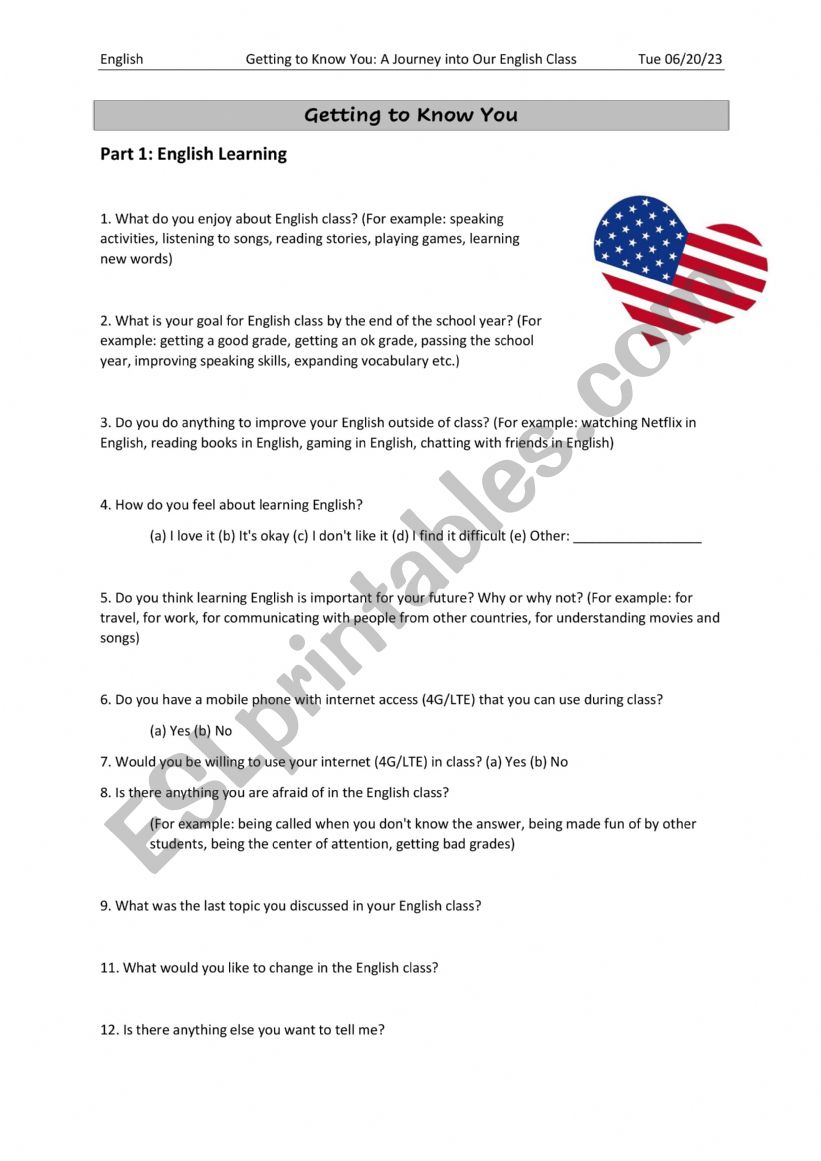 English Getting to Know You: A Journey into Our English Class Tue 06/20/23

Getting to Know You

Part 1: English Learning

1. What do you enjoy about English class? (For example: speaking activities, listening to songs, reading stories, playing games, learning new words)

2. What is your goal for English class by the end of the school year? (For example: getting a good grade, getting an ok grade, passing the school year, improving speaking skills, expanding vocabulary etc.)

3. Do you do anything to improve your English outside of class? (For example: watching Netflix in English, reading books in English, gaming in English, chatting with friends in English)

4. How do you feel about learning English?

(a) I love it (b) It's okay (c) I don't like it (d) I find it difficult (e) Other: _________________

5. Do you think learning English is important for your future? Why or why not? (For example: for travel, for work, for communicating with people from other countries, for understanding movies and songs)

6. Do you have a mobile phone with internet access (4G/LTE) that you can use during class?

(a) Yes (b) No

7. Would you be willing to use your internet (4G/LTE) in class? (a) Yes (b) No

8. Is there anything you are afraid of in the English class?

(For example: being called when you don't know the answer, being made fun of by other students, being the center of attention, getting bad grades)

9. What was the last topic you discussed in your English class?

11. What would you like to change in the English class?

12. Is there anything else you want to tell me?

ESLprintables.com